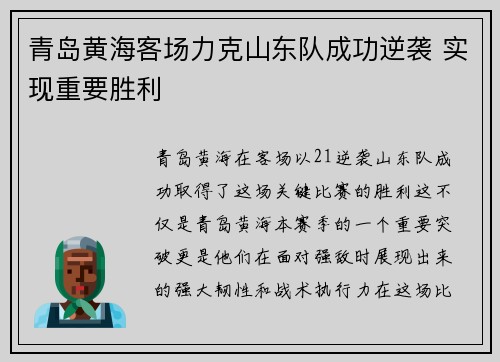 青岛黄海客场力克山东队成功逆袭 实现重要胜利

青岛黄海在客场以21逆袭山东队成功取得了这场关键比赛的胜利这不仅是青岛黄海本赛季的一个重要突破更是他们在面对强敌时展现出来的强大韧性和战术执行力在这场比